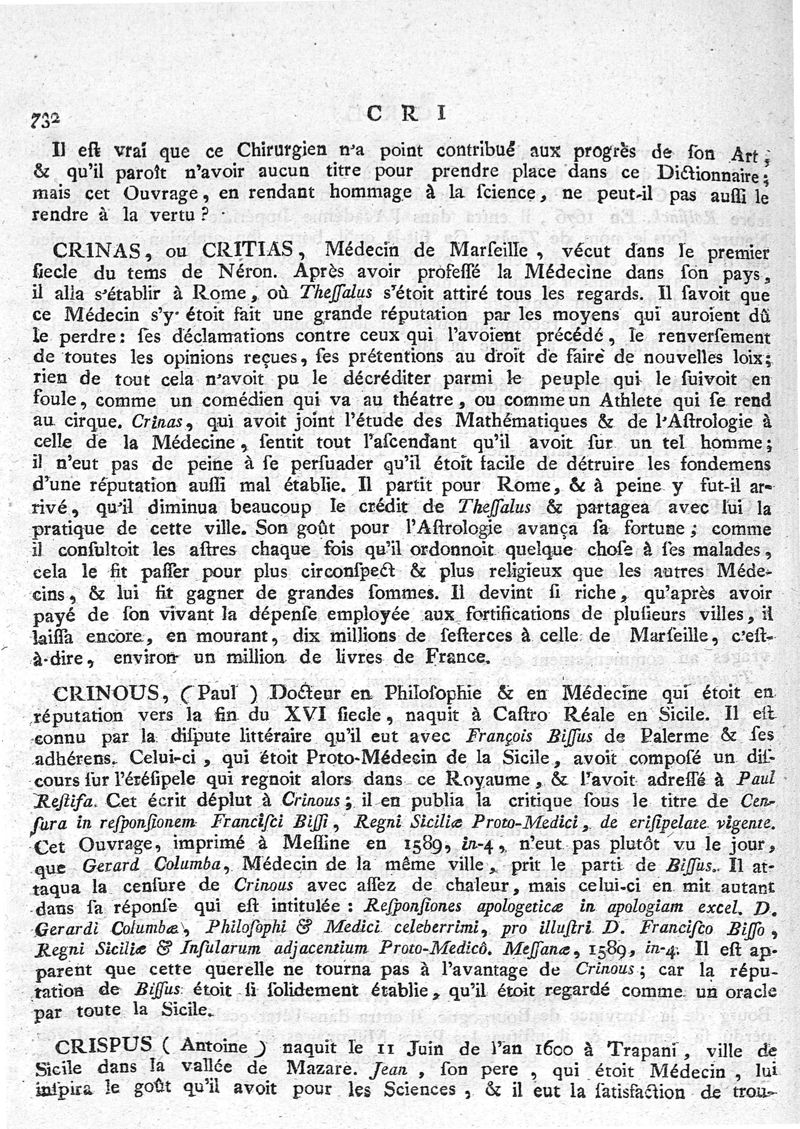 732 CRI

Il est vrai que ce Chirurgien n'a point contribué aux progrès de son Art, & qu'il paroît n'avoir aucun titre pour prendre place dans ce Dictionnaire; mais cet Ouvrage, en rendant hommage à la science, ne peut-il pas aussi le rendre à la vertu?

CRINAS, ou CRITIAS, Médecin de Marseille, vécut dans le premier siecle du tems de Néron. Après avoir professé la Médecine dans son pays, il alla s'établir à Rome, où Thessalus s'étoit attiré tous les regards. Il savoit que ce Médecin s'y étoit fait une grande réputation par les moyens qui auroient dû le perdre: ses déclamations contre ceux qui l'avoient précédé, le renversement de toutes les opinions reçues, ses prétentions au droit de faire de nouvelles loix; rien de tout cela n'avoit pu le décréditer parmi le peuple qui le suivoit en foule, comme un comédien qui va au théatre, ou comme un Athlete qui se rend au cirque. Crinas, qui avoit joint l'étude des Mathématiques & de l'Astrologie à celle de la Médecine, sentit tout l'ascendant qu'il avoit sur un tel homme; il n'eut pas de peine à se persuader qu'il étoit facile de détruire les fondemens d'une réputation aussi mal établie. Il partit pour Rome, & à peine y fut-il arrivé, qu'il diminua beaucoup le crédit de Thessalus & partagea avec lui la pratique de cette ville. Son goût pour l'Astrologie avança sa fortune; comme il consultoit les astres chaque fois qu'il ordonnoit quelque chose à ses malades, cela le fit passer pour plus circonspect & plus religieux que les autres Médecins, & lui fit gagner de grandes sommes. Il devint si riche, qu'après avoir payé de son vivant la dépense employée aux fortifications de plusieurs villes, il laissa encore, en mourant, dix millions de sesterces à celle de Marseille, c'est-à-dire, environ un million de livres de France.

CRINOUS, (Paul) Docteur en Philosophie & en Médecine qui étoit en réputation vers la fin du XVI siecle, naquit à Castro Réale en Sicile. Il est connu par la dispute littéraire qu'il eut avec François Bissus de Palerme & ses adhérens. Celui-ci, qui étoit Proto-Médecin de la Sicile, avoit composé un discours sur l'érésipele qui regnoit alors dans ce Royaume, & l'avoit adressé à Paul Restifa. Cet écrit déplut à Crinous; il en publia la critique sous le titre de Censura in responsionem Francisci Bissi, Regni Siciliæ Proto-Medici, de erisipelate vigente. Cet Ouvrage, imprimé à Messine en 1589, in-4, n'eut pas plutôt vu le jour, que Gerard Columba, Médecin de la même ville, prit le parti de Bissus. Il attaqua la censure de Crinous avec assez de chaleur, mais celui-ci en mit autant dans sa réponse qui est intitulée: Responsiones apologeticæ in apologiam excel. D. Gerardi Columbæ, Philosophi & Medici celeberrimi, pro illustri D. Francisco Bisso, Regni Siciliæ & Insularum adjacentium Proto-Medicô. Messanæ, 1589, in-4. Il est apparent que cette querelle ne tourna pas à l'avantage de Crinous; car la réputation de Bissus étoit si solidement établie, qu'il étoit regardé comme un oracle par toute la Sicile.

CRISPUS (Antoine) naquit le 11 Juin de l'an 1600 à Trapani, ville de Sicile dans la vallée de Mazare. Jean, son pere, qui étoit Médecin, lui inspira le goût qu'il avoit pour les Sciences, & il eut la satisfaction de trou-